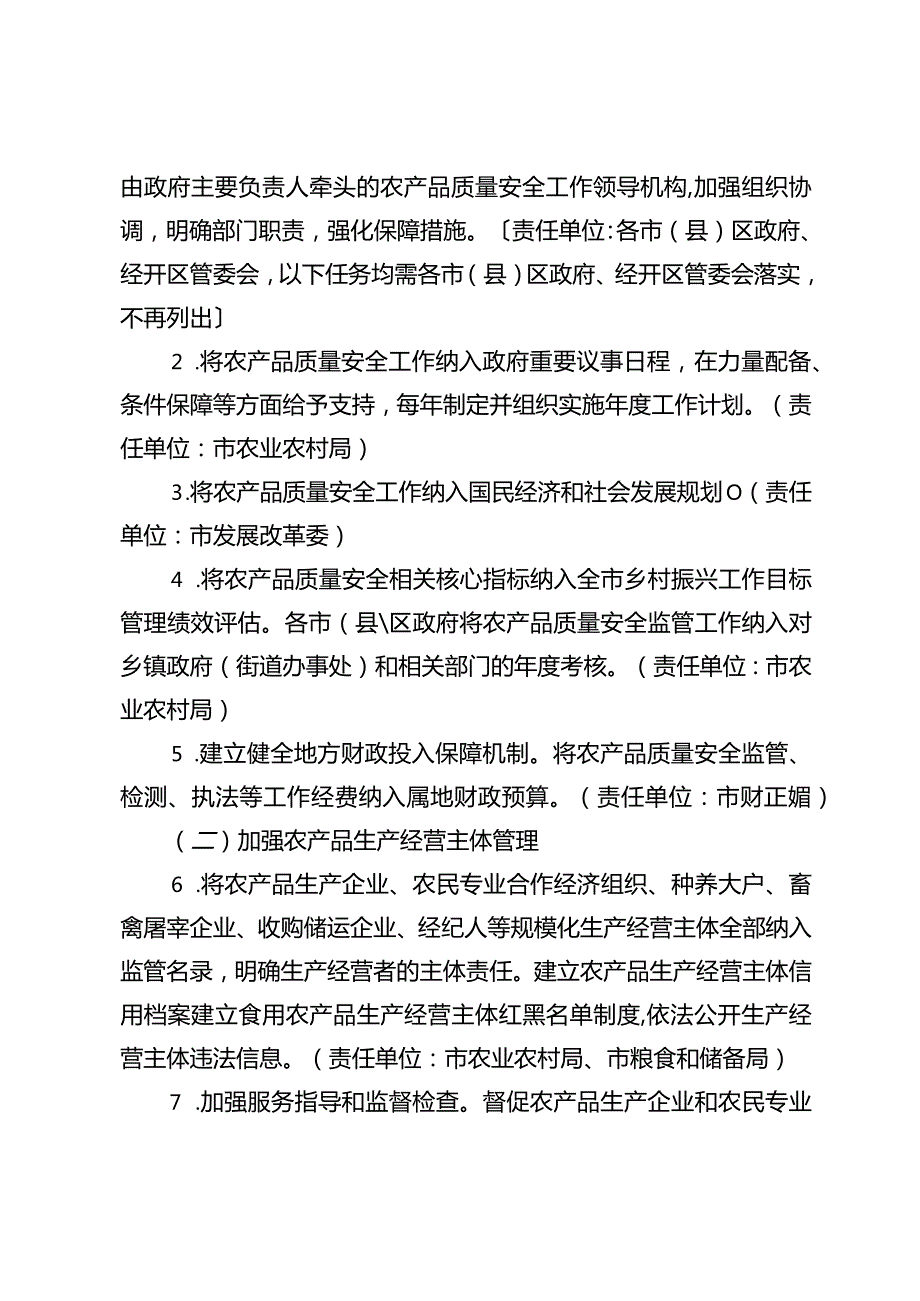 由政府主要负责人牵头的农产品质量安全工作领导机构,加强组织协调，明确部门职责，强化保障措施。〔责任单位:各市（县）区政府、经开区管委会，以下任务均需各市（县）区政府、经开区管委会落实，不再列出〕

2 .将农产品质量安全工作纳入政府重要议事日程，在力量配备、条件保障等方面给予支持，每年制定并组织实施年度工作计划。（责任单位：市农业农村局）

3.将农产品质量安全工作纳入国民经济和社会发展规划O（责任单位：市发展改革委）

4 .将农产品质量安全相关核心指标纳入全市乡村振兴工作目标管理绩效评估。各市（县\区政府将农产品质量安全监管工作纳入对乡镇政府（街道办事处）和相关部门的年度考核。（责任单位：市农业农村局）

5 .建立健全地方财政投入保障机制。将农产品质量安全监管、检测、执法等工作经费纳入属地财政预算。（责任单位：市财正媚）

（二）加强农产品生产经营主体管理

6 .将农产品生产企业、农民专业合作经济组织、种养大户、畜禽屠宰企业、收购储运企业、经纪人等规模化生产经营主体全部纳入监管名录，明确生产经营者的主体责任。建立农产品生产经营主体信用档案建立食用农产品生产经营主体红黑名单制度,依法公开生产经营主体违法信息。（责任单位：市农业农村局、市粮食和储备局）

7 .加强服务指导和监督检查。督促农产品生产企业和农民专业